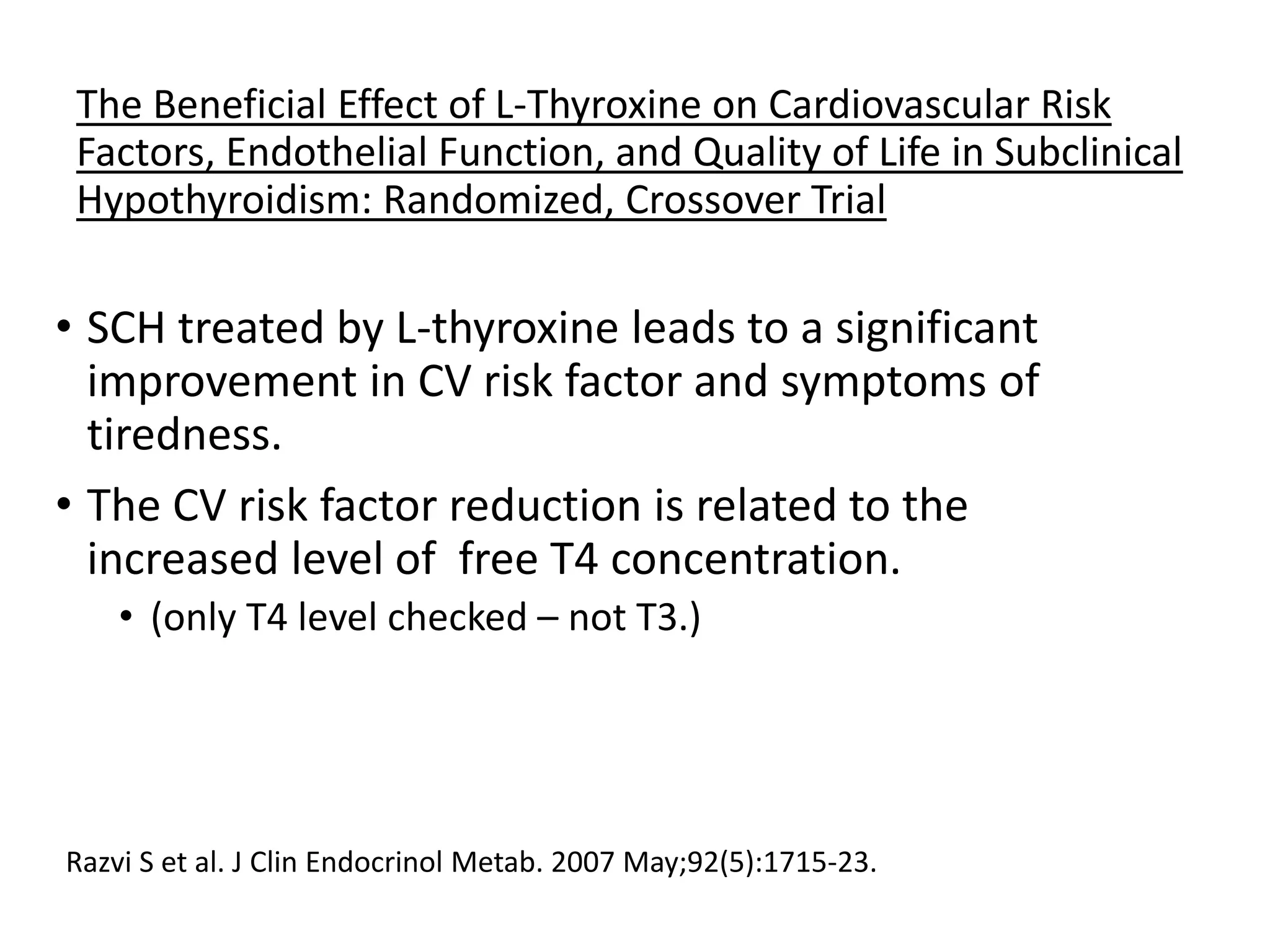 The Beneficial Effect of L-Thyroxine on Cardiovascular Risk Factors, Endothelial Function, and Quality of Life in Subclinical Hypothyroidism: Randomized, Crossover Trial

• SCH treated by L-thyroxine leads to a significant improvement in CV risk factor and symptoms of tiredness.

• The CV risk factor reduction is related to the increased level of  free T4 concentration.

• (only T4 level checked – not T3.)

Razvi S et al. J Clin Endocrinol Metab. 2007 May;92(5):1715-23.